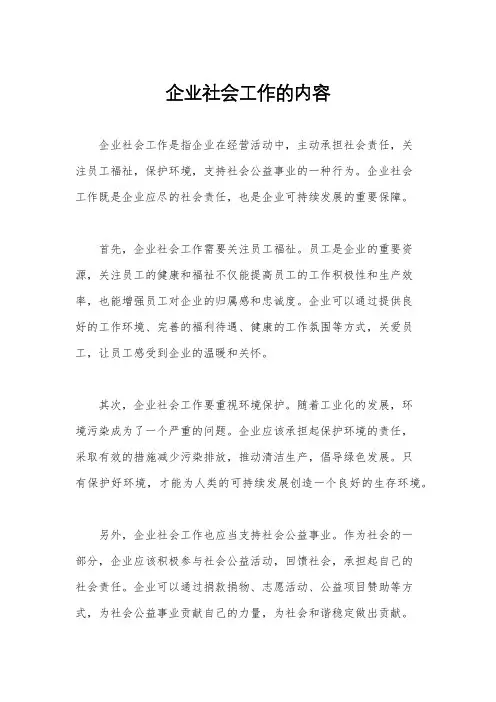 企业社会工作的内容

企业社会工作是指企业在经营活动中，主动承担社会责任，关注员工福祉，保护环境，支持社会公益事业的一种行为。企业社会工作既是企业应尽的社会责任，也是企业可持续发展的重要保障。

首先，企业社会工作需要关注员工福祉。员工是企业的重要资源，关注员工的健康和福祉不仅能提高员工的工作积极性和生产效率，也能增强员工对企业的归属感和忠诚度。企业可以通过提供良好的工作环境、完善的福利待遇、健康的工作氛围等方式，关爱员工，让员工感受到企业的温暖和关怀。

其次，企业社会工作要重视环境保护。随着工业化的发展，环境污染成为了一个严重的问题。企业应该承担起保护环境的责任，采取有效的措施减少污染排放，推动清洁生产，倡导绿色发展。只有保护好环境，才能为人类的可持续发展创造一个良好的生存环境。

另外，企业社会工作也应当支持社会公益事业。作为社会的一部分，企业应该积极参与社会公益活动，回馈社会，承担起自己的社会责任。企业可以通过捐款捐物、志愿活动、公益项目赞助等方式，为社会公益事业贡献自己的力量，为社会和谐稳定做出贡献。